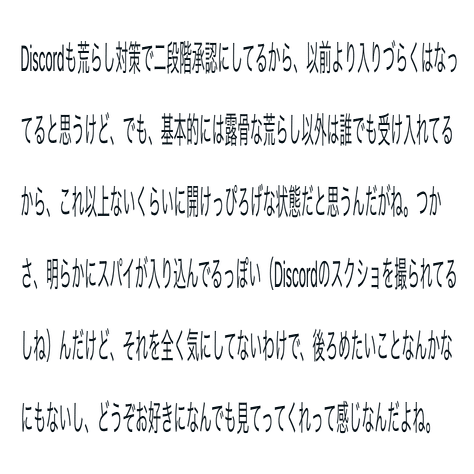 Discordも荒らし対策で二段階承認にしてるから、以前より入りづらくはなってると思うけど、でも、基本的には露骨な荒らし以外は誰でも受け入れてるから、これ以上ないくらいに開けっぴろげな状態だと思うんだがね。つかさ、明らかにスパイが入り込んでるっぽい（Discordのスクショを撮られてるしね）んだけど、それを全く気にしてないわけで、後ろめたいことなんかなにもないし、どうぞお好きになんでも見てってくれって感じなんだよね。